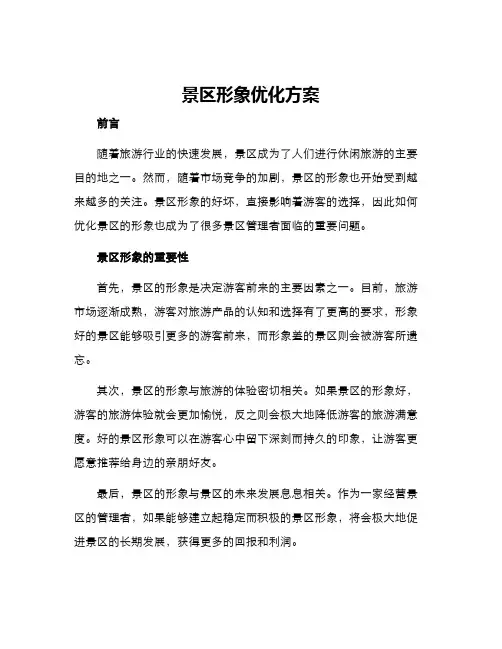 景区形象优化方案

前言

随着旅游行业的快速发展，景区成为了人们进行休闲旅游的主要目的地之一。然而，随着市场竞争的加剧，景区的形象也开始受到越来越多的关注。景区形象的好坏，直接影响着游客的选择，因此如何优化景区的形象也成为了很多景区管理者面临的重要问题。

景区形象的重要性

首先，景区的形象是决定游客前来的主要因素之一。目前，旅游市场逐渐成熟，游客对旅游产品的认知和选择有了更高的要求，形象好的景区能够吸引更多的游客前来，而形象差的景区则会被游客所遗忘。

其次，景区的形象与旅游的体验密切相关。如果景区的形象好，游客的旅游体验就会更加愉悦，反之则会极大地降低游客的旅游满意度。好的景区形象可以在游客心中留下深刻而持久的印象，让游客更愿意推荐给身边的亲朋好友。

最后，景区的形象与景区的未来发展息息相关。作为一家经营景区的管理者，如果能够建立起稳定而积极的景区形象，将会极大地促进景区的长期发展，获得更多的回报和利润。